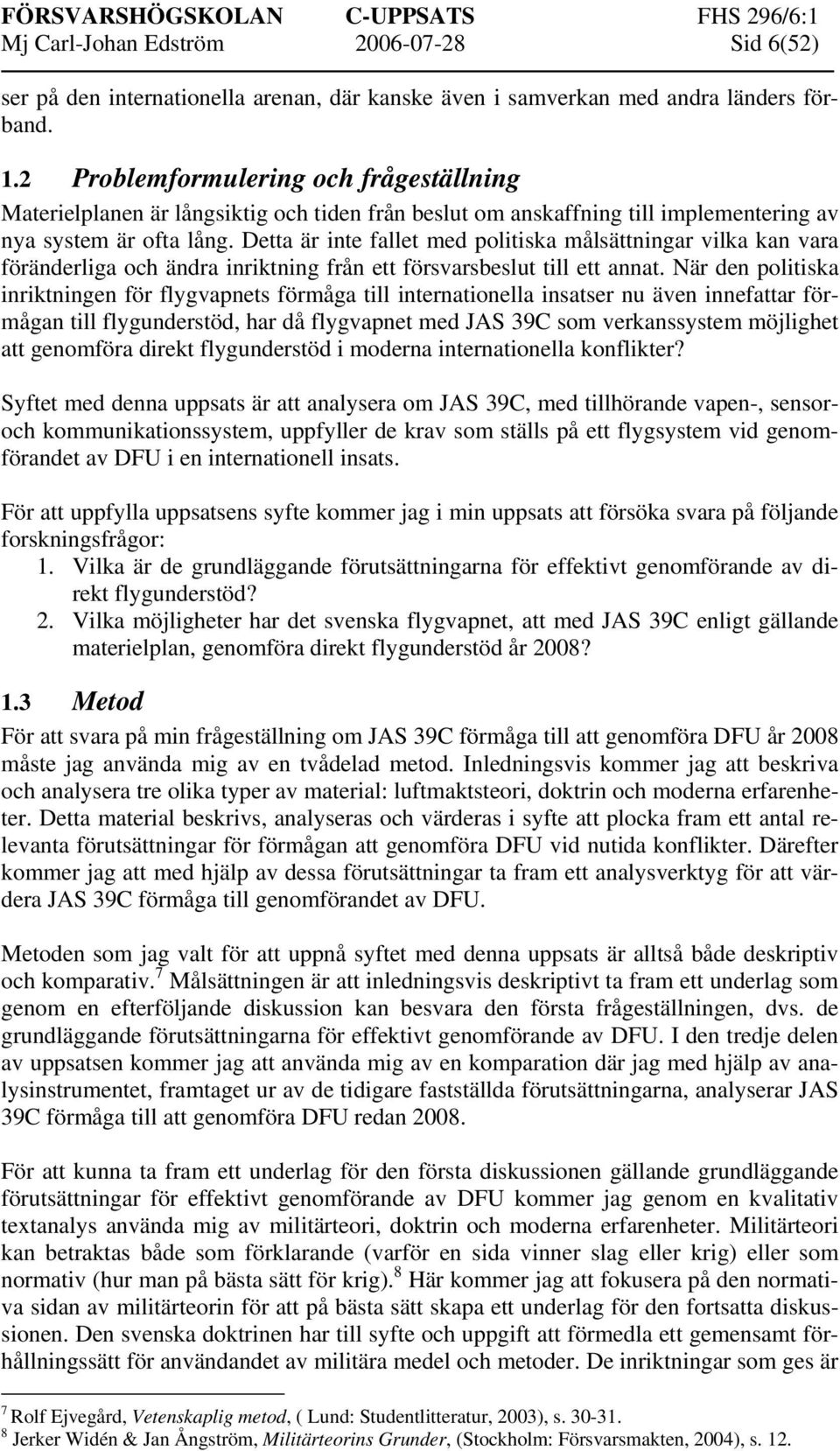 FÖRSVARSHÖGSKOLAN C-UPPSATS FHS 296/6:1
Mj Carl-Johan Edström 2006-07-28 Sid 6(52)

ser på den internationella arenan, där kanske även i samverkan med andra länders förband.

1.2 Problemformulering och frågeställning

Materielplanen är långsiktig och tiden från beslut om anskaffning till implementering av nya system är ofta lång. Detta är inte fallet med politiska målsättningar vilka kan vara föränderliga och ändra inriktning från ett försvarsbeslut till ett annat. När den politiska inriktningen för flygvapnets förmåga till internationella insatser nu även innefattar förmågan till flygunderstöd, har då flygvapnet med JAS 39C som verkanssystem möjlighet att genomföra direkt flygunderstöd i moderna internationella konflikter?

Syftet med denna uppsats är att analysera om JAS 39C, med tillhörande vapen-, sensor- och kommunikationssystem, uppfyller de krav som ställs på ett flygsystem vid genomförandet av DFU i en internationell insats.

För att uppfylla uppsatsens syfte kommer jag i min uppsats att försöka svara på följande forskningsfrågor:
1. Vilka är de grundläggande förutsättningarna för effektivt genomförande av direkt flygunderstöd?
2. Vilka möjligheter har det svenska flygvapnet, att med JAS 39C enligt gällande materielplan, genomföra direkt flygunderstöd år 2008?

1.3 Metod

För att svara på min frågeställning om JAS 39C förmåga till att genomföra DFU år 2008 måste jag använda mig av en tvådelad metod. Inledningsvis kommer jag att beskriva och analysera tre olika typer av material: luftmaktsteori, doktrin och moderna erfarenheter. Detta material beskrivs, analyseras och värderas i syfte att plocka fram ett antal relevanta förutsättningar för förmågan att genomföra DFU vid nutida konflikter. Därefter kommer jag att med hjälp av dessa förutsättningar ta fram ett analysverktyg för att värdera JAS 39C förmåga till genomförandet av DFU.

Metoden som jag valt för att uppnå syftet med denna uppsats är alltså både deskriptiv och komparativ.$^7$ Målsättningen är att inledningsvis deskriptivt ta fram ett underlag som genom en efterföljande diskussion kan besvara den första frågeställningen, dvs. de grundläggande förutsättningarna för effektivt genomförande av DFU. I den tredje delen av uppsatsen kommer jag att använda mig av en komparation där jag med hjälp av analysinstrumentet, framtaget ur av de tidigare fastställda förutsättningarna, analyserar JAS 39C förmåga till att genomföra DFU redan 2008.

För att kunna ta fram ett underlag för den första diskussionen gällande grundläggande förutsättningar för effektivt genomförande av DFU kommer jag genom en kvalitativ textanalys använda mig av militärteori, doktrin och moderna erfarenheter. Militärteori kan betraktas både som förklarande (varför en sida vinner slag eller krig) eller som normativ (hur man på bästa sätt för krig).$^8$ Här kommer jag att fokusera på den normativa sidan av militärteorin för att på bästa sätt skapa ett underlag för den fortsatta diskussionen. Den svenska doktrinen har till syfte och uppgift att förmedla ett gemensamt förhållningssätt för användandet av militära medel och metoder. De inriktningar som ges är

$^7$ Rolf Ejvegård, Vetenskaplig metod, ( Lund: Studentlitteratur, 2003), s. 30-31.
$^8$ Jerker Widén & Jan Ångström, Militärteorins Grunder, (Stockholm: Försvarsmakten, 2004), s. 12.